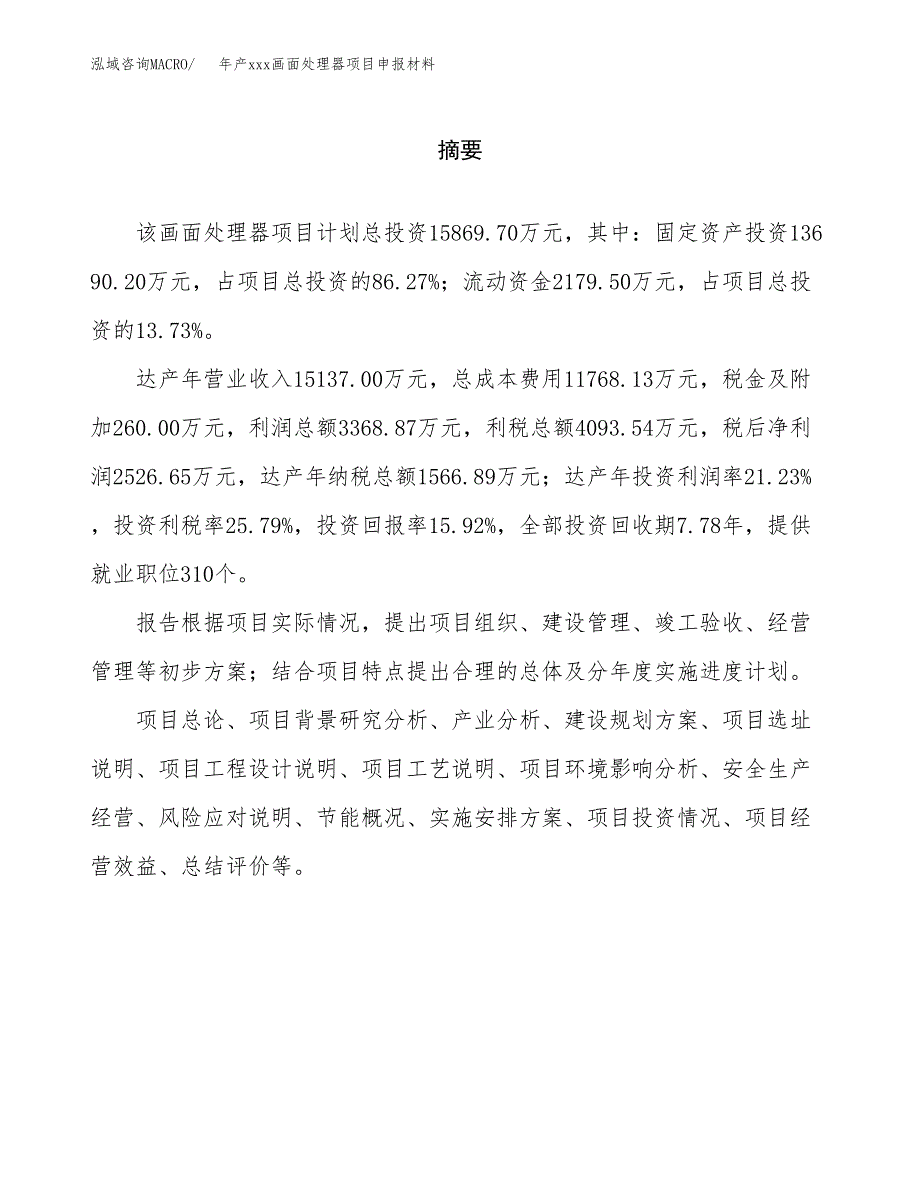 泓域咨询MACRO/　年产xxx画面处理器项目申报材料

摘要

该画面处理器项目计划总投资15869.70万元，其中：固定资产投资13690.20万元，占项目总投资的86.27%；流动资金2179.50万元，占项目总投资的13.73%。

达产年营业收入15137.00万元，总成本费用11768.13万元，税金及附加260.00万元，利润总额3368.87万元，利税总额4093.54万元，税后净利润2526.65万元，达产年纳税总额1566.89万元；达产年投资利润率21.23%，投资利税率25.79%，投资回报率15.92%，全部投资回收期7.78年，提供就业职位310个。

报告根据项目实际情况，提出项目组织、建设管理、竣工验收、经营管理等初步方案；结合项目特点提出合理的总体及分年度实施进度计划。

项目总论、项目背景研究分析、产业分析、建设规划方案、项目选址说明、项目工程设计说明、项目工艺说明、项目环境影响分析、安全生产经营、风险应对说明、节能概况、实施安排方案、项目投资情况、项目经营效益、总结评价等。